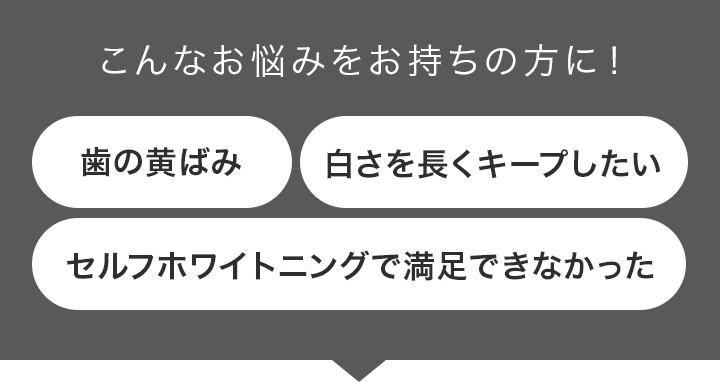 こんなお悩みをお持ちの方に！

歯の黄ばみ

白さを長くキープしたい

セルフホワイトニングで満足できなかった